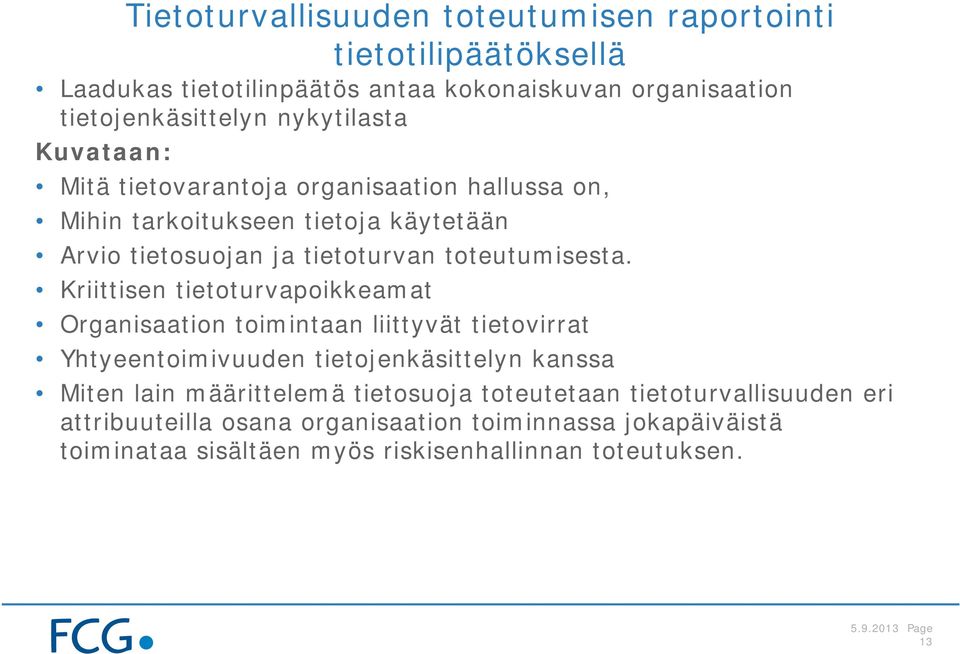 Tietoturvallisuuden toteutumisen raportointi tietotilipäätöksellä

• Laadukas tietotilinpäätös antaa kokonaiskuvan organisaation tietojenkäsittelyn nykytilasta

Kuvataan:

• Mitä tietovarantoja organisaation hallussa on,
• Mihin tarkoitukseen tietoja käytetään
• Arvio tietosuojan ja tietoturvan toteutumisesta.
• Kriittisen tietoturvapoikkeamat
• Organisaation toimintaan liittyvät tietovirrat
• Yhtyeentoimivuuden tietojenkäsittelyn kanssa
• Miten lain määrittelemä tietosuoja toteutetaan tietoturvallisuuden eri attribuuteilla osana organisaation toiminnassa jokapäiväistä toiminataa sisältäen myös riskisenhallinnan toteutuksen.

FCG

5.9.2013 Page 13